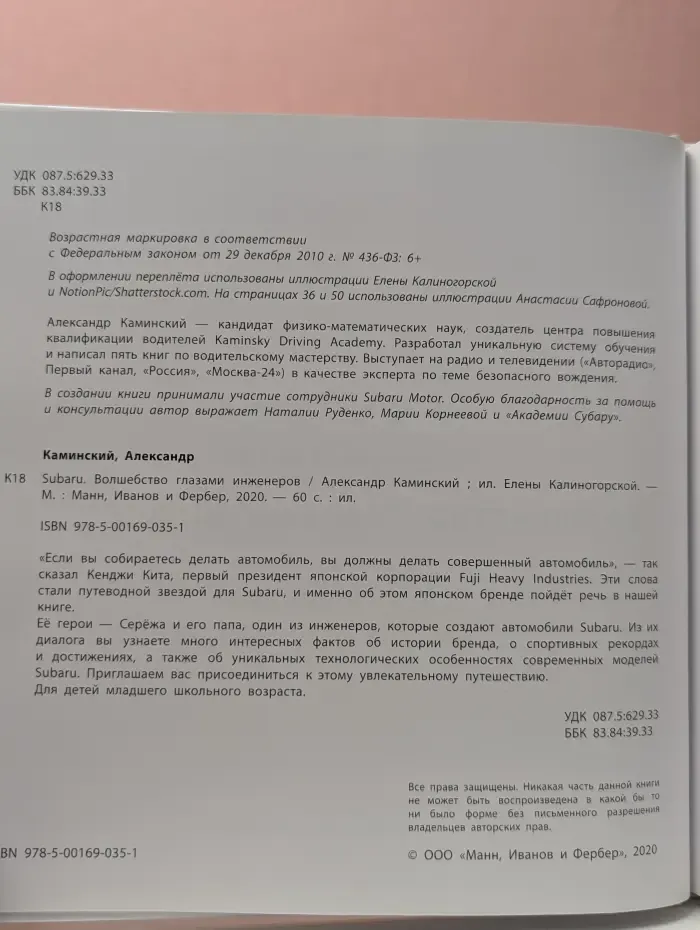 УДК 087.5:629.33
ББК 83.84:39.33
К18

Возрастная маркировка в соответствии с Федеральным законом от 29 декабря 2010 г. № 436-ФЗ: 6+

В оформлении переплёта использованы иллюстрации Елены Калиногорской и NotionPic/Shatterstock.com. На страницах 36 и 50 использованы иллюстрации Анастасии Сафроновой.

Александр Каминский — кандидат физико-математических наук, создатель центра повышения квалификации водителей Kaminsky Driving Academy. Разработал уникальную систему обучения и написал пять книг по водительскому мастерству. Выступает на радио и телевидении («Авторадио», Первый канал, «Россия», «Москва-24») в качестве эксперта по теме безопасного вождения.

В создании книги принимали участие сотрудники Subaru Motor. Особую благодарность за помощь и консультации автор выражает Наталии Руденко, Марии Корнеевой и «Академии Субару».

Каминский, Александр

К18 Subaru. Волшебство глазами инженеров / Александр Каминский ; ил. Елены Калиногорской. — М. : Манн, Иванов и Фербер, 2020. — 60 с. : ил.

ISBN 978-5-00169-035-1

«Если вы собираетесь делать автомобиль, вы должны делать совершенный автомобиль», — так сказал Кенджи Кита, первый президент японской корпорации Fuji Heavy Industries. Эти слова стали путеводной звездой для Subaru, и именно об этом японском бренде пойдёт речь в нашей книге.
Её герои — Серёжа и его папа, один из инженеров, которые создают автомобили Subaru. Из их диалога вы узнаете много интересных фактов об истории бренда, о спортивных рекордах и достижениях, а также об уникальных технологических особенностях современных моделей Subaru. Приглашаем вас присоединиться к этому увлекательному путешествию.
Для детей младшего школьного возраста.

УДК 087.5:629.33
ББК 83.84:39.33

Все права защищены. Никакая часть данной книги не может быть воспроизведена в какой бы то ни было форме без письменного разрешения владельцев авторских прав.

BN 978-5-00169-035-1

© ООО «Манн, Иванов и Фербер», 2020